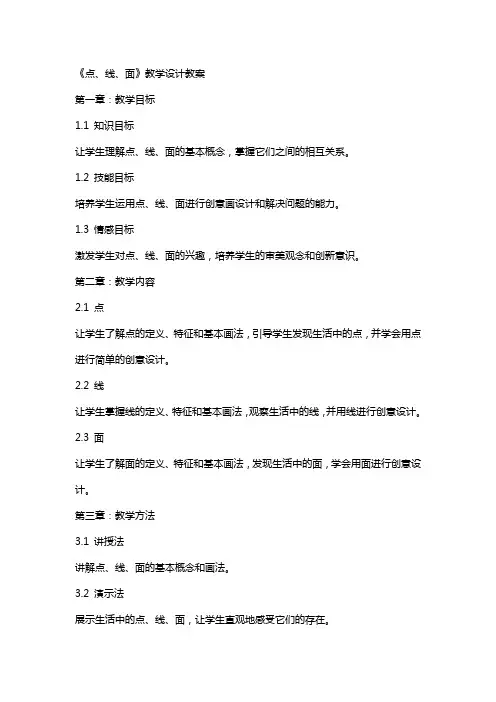 《点、线、面》教学设计教案

第一章：教学目标

1.1 知识目标

让学生理解点、线、面的基本概念，掌握它们之间的相互关系。

1.2 技能目标

培养学生运用点、线、面进行创意画设计和解决问题的能力。

1.3 情感目标

激发学生对点、线、面的兴趣，培养学生的审美观念和创新意识。

第二章：教学内容

2.1 点

让学生了解点的定义、特征和基本画法，引导学生发现生活中的点，并学会用点进行简单的创意设计。

2.2 线

让学生掌握线的定义、特征和基本画法，观察生活中的线，并用线进行创意设计。

2.3 面

让学生了解面的定义、特征和基本画法，发现生活中的面，学会用面进行创意设计。

第三章：教学方法

3.1 讲授法

讲解点、线、面的基本概念和画法。

3.2 演示法

展示生活中的点、线、面，让学生直观地感受它们的存在。